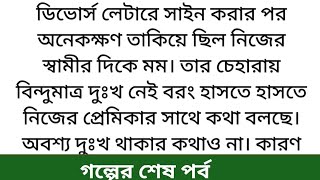 ডিভোর্স লেটারে সাইন করার পর অনেকক্ষণ তাকিয়ে ছিল নিজের স্বামীর দিকে মম। তার চেহারায় বিন্দুমাত্র দুঃখ নেই বরং হাসতে হাসতে নিজের প্রেমিকার সাথে কথা বলছে। অবশ্য দুঃখ থাকার কথাও না। কারণ

গল্পের শেষ পর্ব